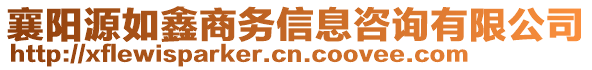 襄阳源如鑫商务信息咨询有限公司
http://xflewisparker.cn.coovee.com